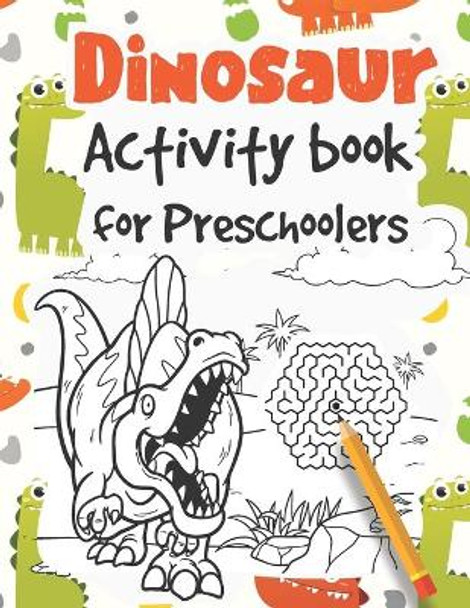 Dinosaur
Activity book
for Preschoolers